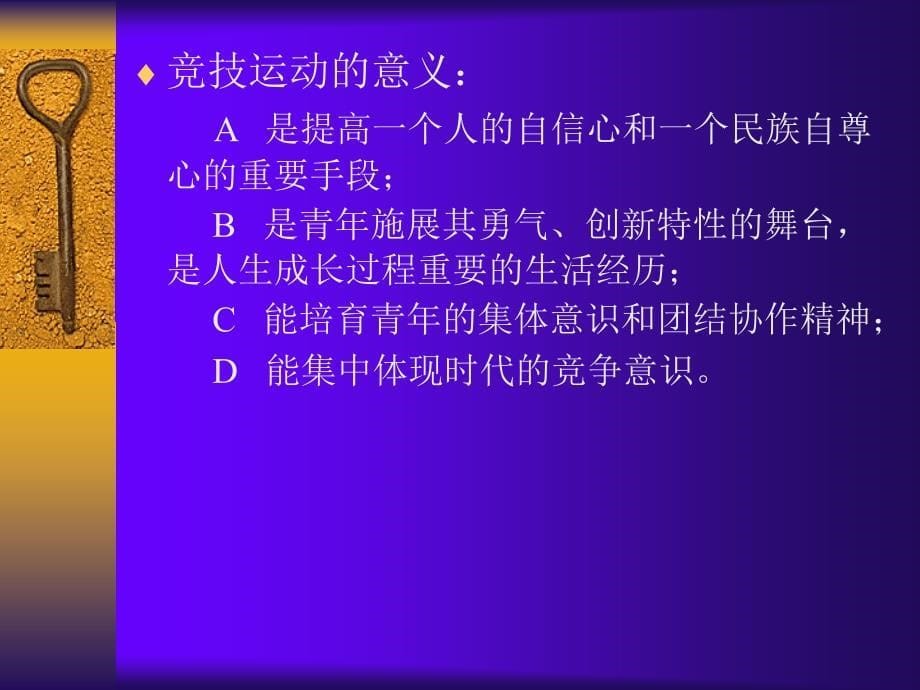 ♦ 竞技运动的意义：

A 是提高一个人的自信心和一个民族自尊心的重要手段；

B 是青年施展其勇气、创新特性的舞台，是人生成长过程重要的生活经历；

C 能培育青年的集体意识和团结协作精神；

D 能集中体现时代的竞争意识。